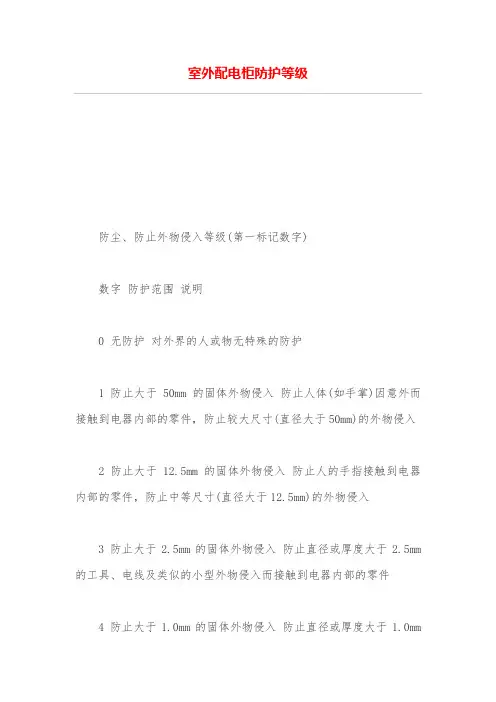 室外配电柜防护等级

防尘、防止外物侵入等级(第一标记数字)

数字 防护范围 说明

0 无防护 对外界的人或物无特殊的防护

1 防止大于 50mm 的固体外物侵入 防止人体(如手掌)因意外而接触到电器内部的零件，防止较大尺寸(直径大于50mm)的外物侵入

2 防止大于 12.5mm 的固体外物侵入 防止人的手指接触到电器内部的零件，防止中等尺寸(直径大于12.5mm)的外物侵入

3 防止大于 2.5mm 的固体外物侵入 防止直径或厚度大于 2.5mm 的工具、电线及类似的小型外物侵入而接触到电器内部的零件

4 防止大于 1.0mm 的固体外物侵入 防止直径或厚度大于 1.0mm